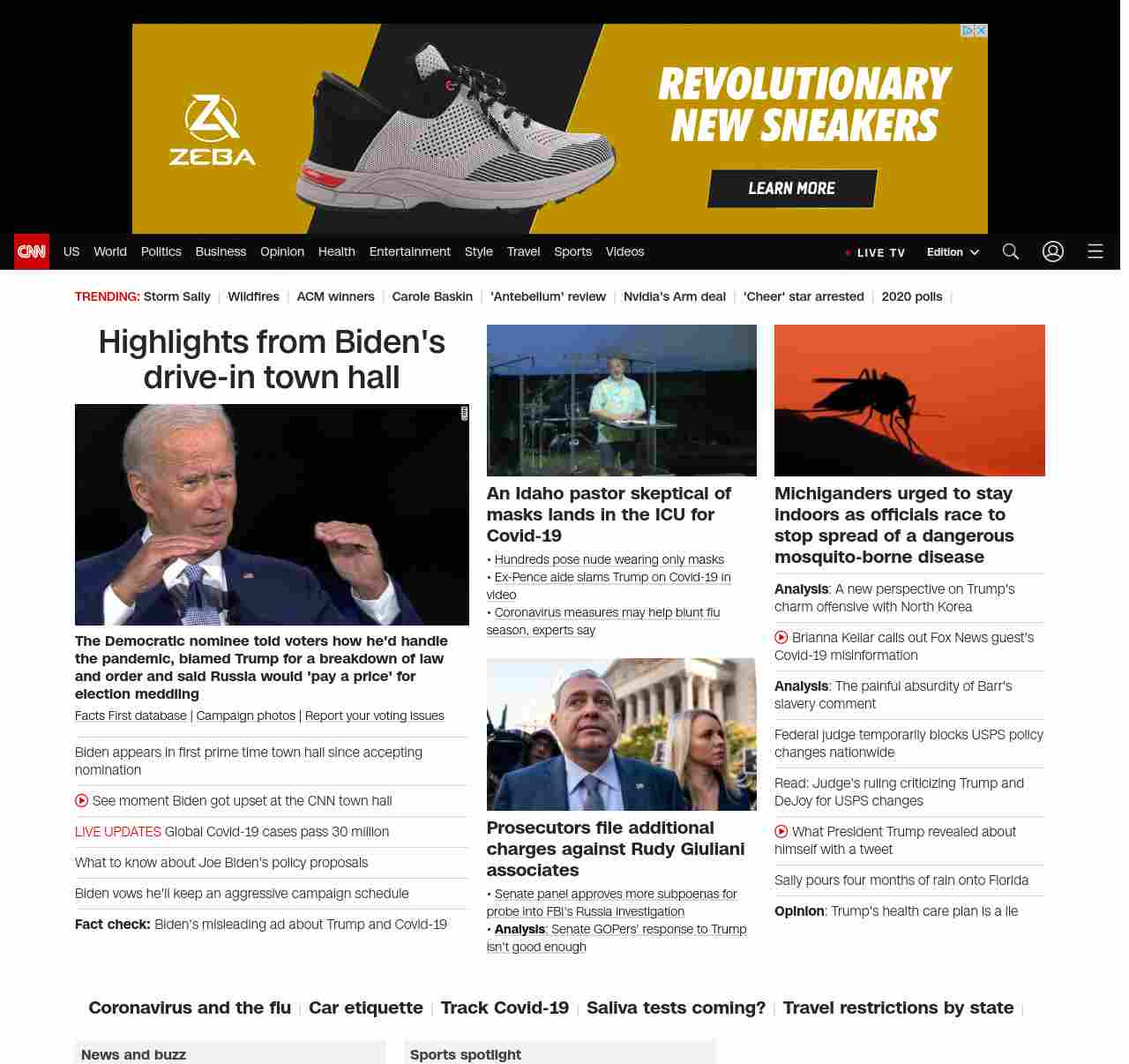 ZEBA
REVOLUTIONARY NEW SNEAKERS
LEARN MORE

CNN US World Politics Business Opinion Health Entertainment Style Travel Sports Videos
LIVE TV Edition

TRENDING: Storm Sally | Wildfires | ACM winners | Carole Baskin | 'Antebellum' review | Nvidia's Arm deal | 'Cheer' star arrested | 2020 polls |

Highlights from Biden's drive-in town hall

The Democratic nominee told voters how he'd handle the pandemic, blamed Trump for a breakdown of law and order and said Russia would 'pay a price' for election meddling

Facts First database | Campaign photos | Report your voting issues

Biden appears in first prime time town hall since accepting nomination

See moment Biden got upset at the CNN town hall

LIVE UPDATES Global Covid-19 cases pass 30 million

What to know about Joe Biden's policy proposals

Biden vows he'll keep an aggressive campaign schedule

Fact check: Biden's misleading ad about Trump and Covid-19

An Idaho pastor skeptical of masks lands in the ICU for Covid-19

• Hundreds pose nude wearing only masks
• Ex-Pence aide slams Trump on Covid-19 in video
• Coronavirus measures may help blunt flu season, experts say

Prosecutors file additional charges against Rudy Giuliani associates

• Senate panel approves more subpoenas for probe into FBI's Russia investigation
• Analysis: Senate GOPers' response to Trump isn't good enough

Michiganders urged to stay indoors as officials race to stop spread of a dangerous mosquito-borne disease

Analysis: A new perspective on Trump's charm offensive with North Korea

Brianna Keilar calls out Fox News guest's Covid-19 misinformation

Analysis: The painful absurdity of Barr's slavery comment

Federal judge temporarily blocks USPS policy changes nationwide

Read: Judge's ruling criticizing Trump and DeJoy for USPS changes

What President Trump revealed about himself with a tweet

Sally pours four months of rain onto Florida

Opinion: Trump's health care plan is a lie

Coronavirus and the flu | Car etiquette | Track Covid-19 | Saliva tests coming? | Travel restrictions by state |

News and buzz

Sports spotlight